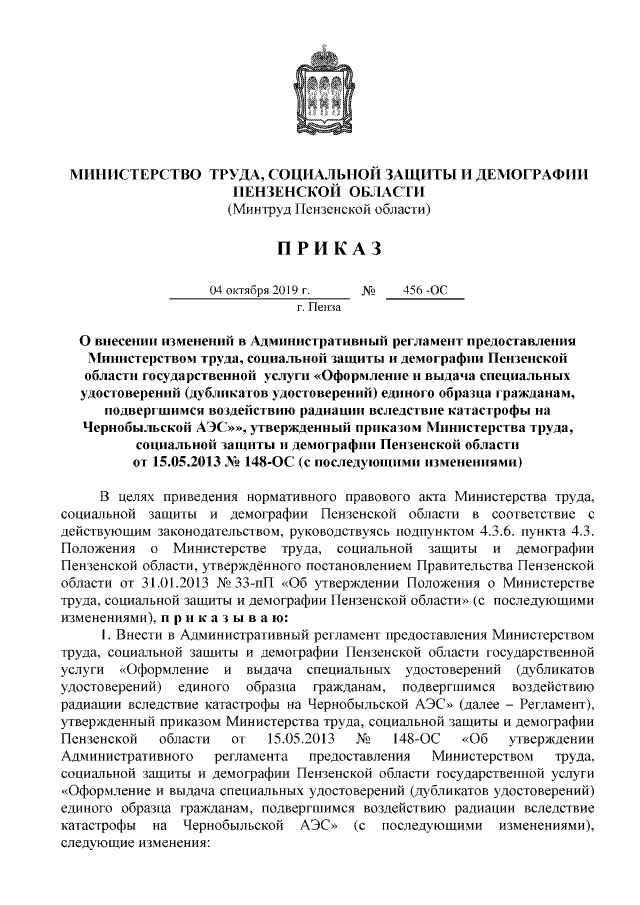 МИНИСТЕРСТВО ТРУДА, СОЦИАЛЬНОЙ ЗАЩИТЫ И ДЕМОГРАФИИ ПЕНЗЕНСКОЙ ОБЛАСТИ
(Минтруд Пензенской области)

П Р И К А З

04 октября 2019 г. № 456 -ОС
г. Пенза

О внесении изменений в Административный регламент предоставления Министерством труда, социальной защиты и демографии Пензенской области государственной услуги «Оформление и выдача специальных удостоверений (дубликатов удостоверений) единого образца гражданам, подвергшимся воздействию радиации вследствие катастрофы на Чернобыльской АЭС»», утвержденный приказом Министерства труда, социальной защиты и демографии Пензенской области от 15.05.2013 № 148-ОС (с последующими изменениями)

В целях приведения нормативного правового акта Министерства труда, социальной защиты и демографии Пензенской области в соответствие с действующим законодательством, руководствуясь подпунктом 4.3.6. пункта 4.3. Положения о Министерстве труда, социальной защиты и демографии Пензенской области, утверждённого постановлением Правительства Пензенской области от 31.01.2013 № 33-пП «Об утверждении Положения о Министерстве труда, социальной защиты и демографии Пензенской области» (с последующими изменениями), п р и к а з ы в а ю:

1. Внести в Административный регламент предоставления Министерством труда, социальной защиты и демографии Пензенской области государственной услуги «Оформление и выдача специальных удостоверений (дубликатов удостоверений) единого образца гражданам, подвергшимся воздействию радиации вследствие катастрофы на Чернобыльской АЭС» (далее – Регламент), утвержденный приказом Министерства труда, социальной защиты и демографии Пензенской области от 15.05.2013 № 148-ОС «Об утверждении Административного регламента предоставления Министерством труда, социальной защиты и демографии Пензенской области государственной услуги «Оформление и выдача специальных удостоверений (дубликатов удостоверений) единого образца гражданам, подвергшимся воздействию радиации вследствие катастрофы на Чернобыльской АЭС» (с последующими изменениями), следующие изменения: